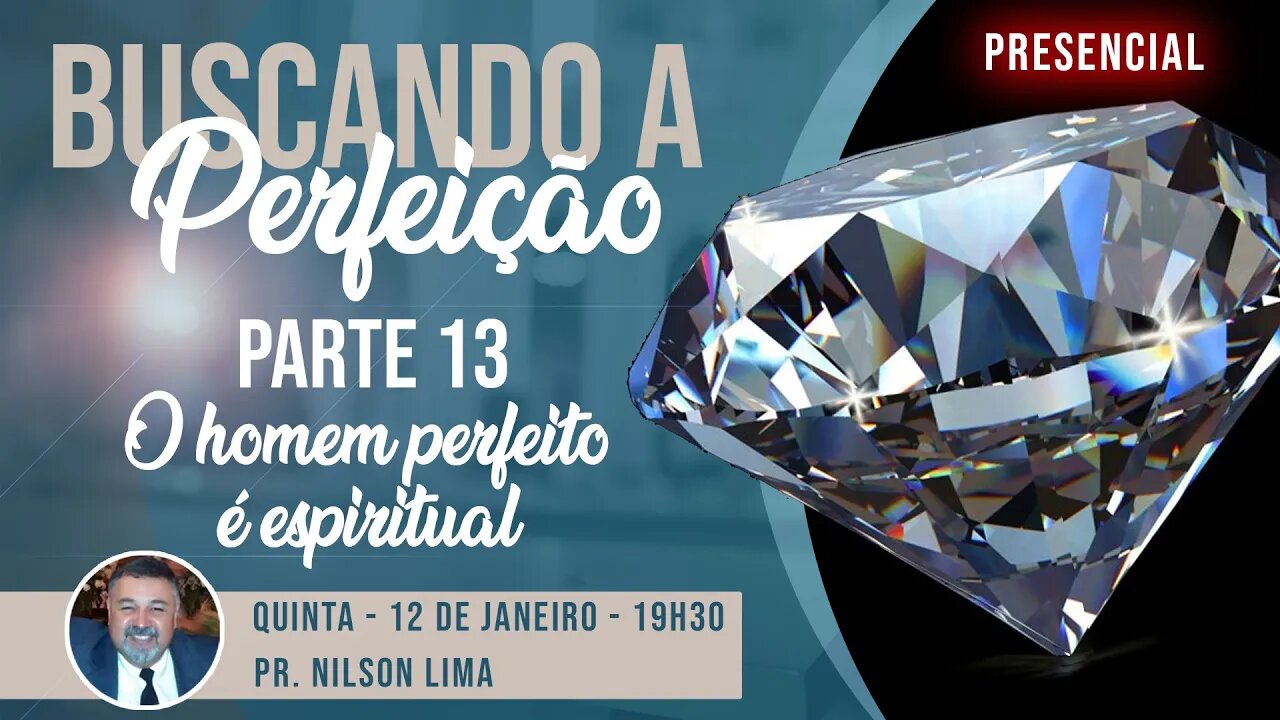 PRESENCIAL

BUSCANDO A
Perfeição

PARTE 13
O homem perfeito é espiritual

QUINTA - 12 DE JANEIRO - 19H30
PR. NILSON LIMA